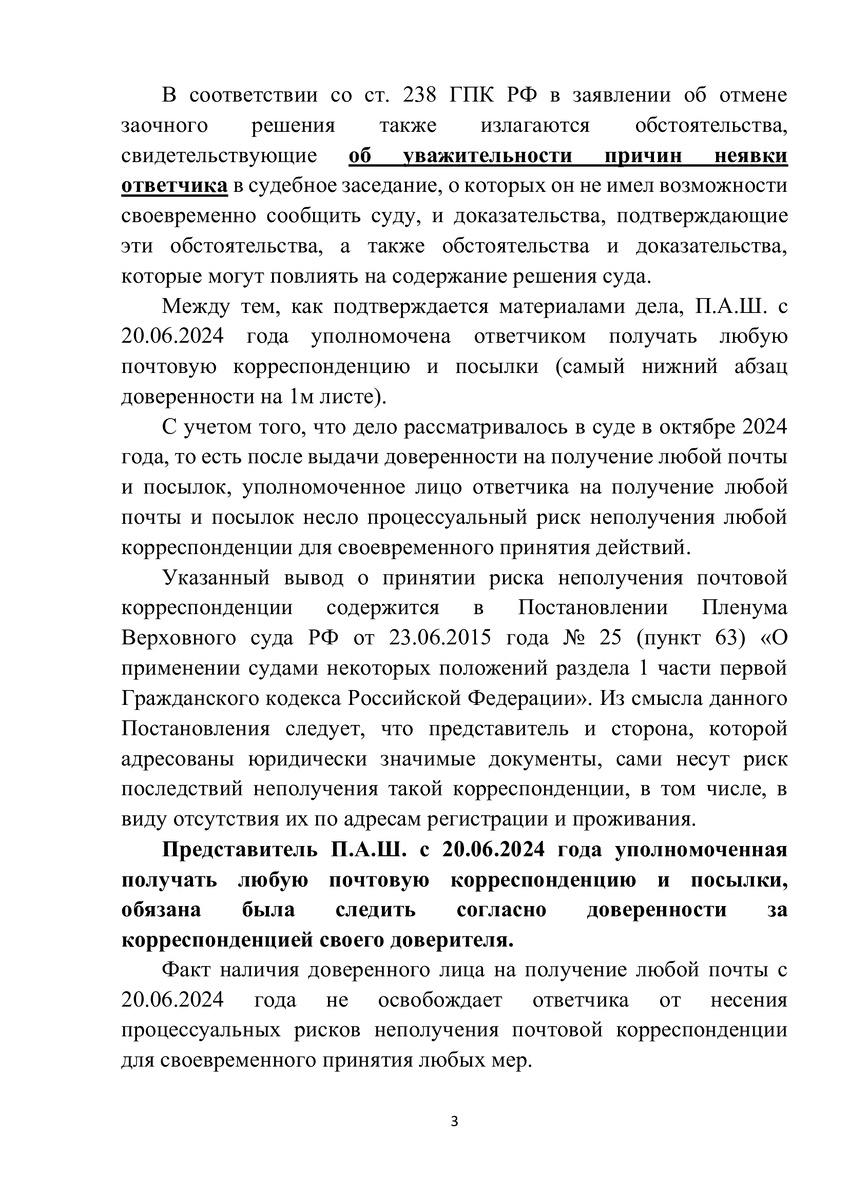 В соответствии со ст. 238 ГПК РФ в заявлении об отмене заочного решения также излагаются обстоятельства, свидетельствующие об уважительности причин неявки ответчика в судебное заседание, о которых он не имел возможности своевременно сообщить суду, и доказательства, подтверждающие эти обстоятельства, а также обстоятельства и доказательства, которые могут повлиять на содержание решения суда.

Между тем, как подтверждается материалами дела, П.А.Ш. с 20.06.2024 года уполномочена ответчиком получать любую почтовую корреспонденцию и посылки (самый нижний абзац доверенности на 1м листе).

С учетом того, что дело рассматривалось в суде в октябре 2024 года, то есть после выдачи доверенности на получение любой почты и посылок, уполномоченное лицо ответчика на получение любой почты и посылок несло процессуальный риск неполучения любой корреспонденции для своевременного принятия действий.

Указанный вывод о принятии риска неполучения почтовой корреспонденции содержится в Постановлении Пленума Верховного суда РФ от 23.06.2015 года № 25 (пункт 63) «О применении судами некоторых положений раздела 1 части первой Гражданского кодекса Российской Федерации». Из смысла данного Постановления следует, что представитель и сторона, которой адресованы юридически значимые документы, сами несут риск последствий неполучения такой корреспонденции, в том числе, в виду отсутствия их по адресам регистрации и проживания.

Представитель П.А.Ш. с 20.06.2024 года уполномоченная получать любую почтовую корреспонденцию и посылки, обязана была следить согласно доверенности за корреспонденцией своего доверителя.

Факт наличия доверенного лица на получение любой почты с 20.06.2024 года не освобождает ответчика от несения процессуальных рисков неполучения почтовой корреспонденции для своевременного принятия любых мер.

3